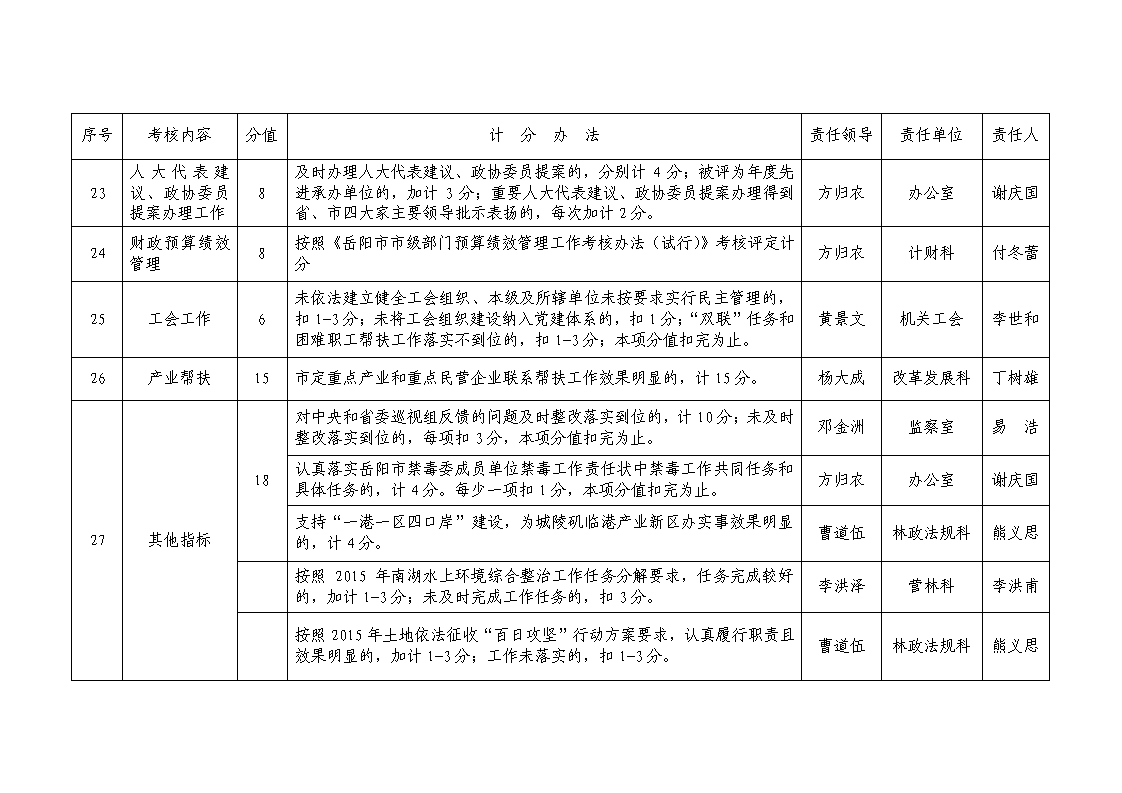 | 序号 | 考核内容 | 分值 | 计 分 办 法 | 责任领导 | 责任单位 | 责任人 |
|---|---|---|---|---|---|---|
| 23 | 人大代表建议、政协委员提案办理工作 | 8 | 及时办理人大代表建议、政协委员提案的，分别计 4 分；被评为年度先进承办单位的，加计 3 分；重要人大代表建议、政协委员提案办理得到省、市四大家主要领导批示表扬的，每次加计 2 分。 | 方归农 | 办公室 | 谢庆国 |
| 24 | 财政预算绩效管理 | 8 | 按照《岳阳市市级部门预算绩效管理工作考核办法（试行）》考核评定计分 | 方归农 | 计财科 | 付冬蕾 |
| 25 | 工会工作 | 6 | 未依法建立健全工会组织、本级及所辖单位未按要求实行民主管理的，扣 1-3 分；未将工会组织建设纳入党建体系的，扣 1 分；“双联”任务和困难职工帮扶工作落实不到位的，扣 1-3 分；本项分值扣完为止。 | 黄景文 | 机关工会 | 李世和 |
| 26 | 产业帮扶 | 15 | 市定重点产业和重点民营企业联系帮扶工作效果明显的，计 15 分。 | 杨大成 | 改革发展科 | 丁树雄 |
| 27 | 其他指标 | 18 | 对中央和省委巡视组反馈的问题及时整改落实到位的，计 10 分；未及时整改落实到位的，每项扣 3 分，本项分值扣完为止。 | 邓金洲 | 监察室 | 易 浩 |
| | | | 认真落实岳阳市禁毒委成员单位禁毒工作责任状中禁毒工作共同任务和具体任务的，计 4 分。每少一项扣 1 分，本项分值扣完为止。 | 方归农 | 办公室 | 谢庆国 |
| | | | 支持“一港一区四口岸”建设，为城陵矶临港产业新区办实事效果明显的，计 4 分。 | 曹道伍 | 林政法规科 | 熊义思 |
| | | | 按照 2015 年南湖水上环境综合整治工作任务分解要求，任务完成较好的，加计 1-3 分；未及时完成工作任务的，扣 3 分。 | 李洪泽 | 营林科 | 李洪甫 |
| | | | 按照 2015 年土地依法征收“百日攻坚”行动方案要求，认真履行职责且效果明显的，加计 1-3 分；工作未落实的，扣 1-3 分。 | 曹道伍 | 林政法规科 | 熊义思 |